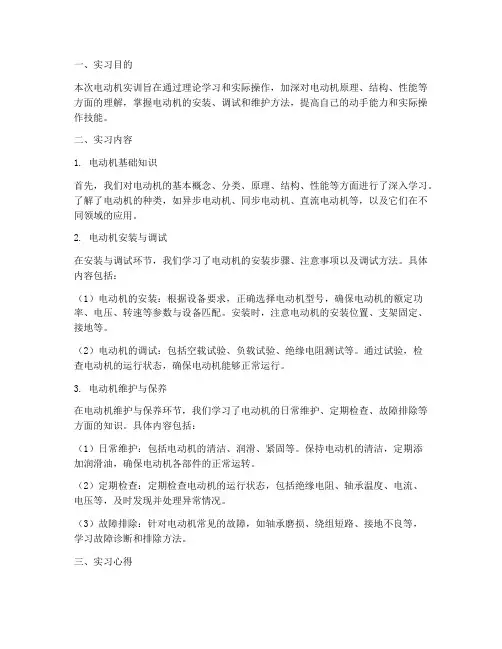 一、实习目的

本次电动机实训旨在通过理论学习和实际操作，加深对电动机原理、结构、性能等方面的理解，掌握电动机的安装、调试和维护方法，提高自己的动手能力和实际操作技能。

二、实习内容

1. 电动机基础知识

首先，我们对电动机的基本概念、分类、原理、结构、性能等方面进行了深入学习。了解了电动机的种类，如异步电动机、同步电动机、直流电动机等，以及它们在不同领域的应用。

2. 电动机安装与调试

在安装与调试环节，我们学习了电动机的安装步骤、注意事项以及调试方法。具体内容包括：

（1）电动机的安装：根据设备要求，正确选择电动机型号，确保电动机的额定功率、电压、转速等参数与设备匹配。安装时，注意电动机的安装位置、支架固定、接地等。

（2）电动机的调试：包括空载试验、负载试验、绝缘电阻测试等。通过试验，检查电动机的运行状态，确保电动机能够正常运行。

3. 电动机维护与保养

在电动机维护与保养环节，我们学习了电动机的日常维护、定期检查、故障排除等方面的知识。具体内容包括：

（1）日常维护：包括电动机的清洁、润滑、紧固等。保持电动机的清洁，定期添加润滑油，确保电动机各部件的正常运转。

（2）定期检查：定期检查电动机的运行状态，包括绝缘电阻、轴承温度、电流、电压等，及时发现并处理异常情况。

（3）故障排除：针对电动机常见的故障，如轴承磨损、绕组短路、接地不良等，学习故障诊断和排除方法。

三、实习心得